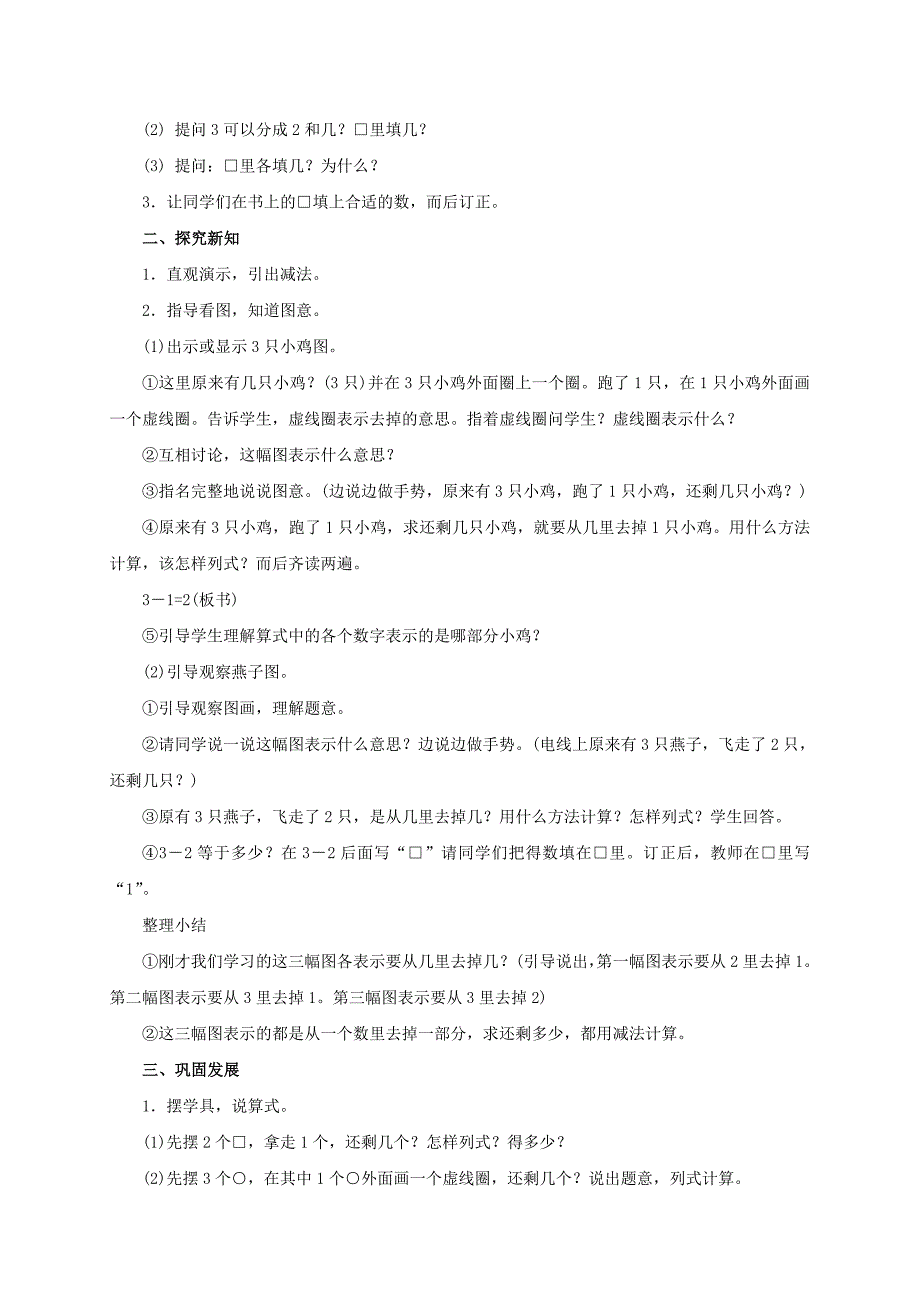 (2) 提问 3 可以分成 2 和几？□里填几？

(3) 提问：□里各填几？为什么？

3．让同学们在书上的□填上合适的数，而后订正。

二、探究新知

1．直观演示，引出减法。

2．指导看图，知道图意。

(1)出示或显示 3 只小鸡图。

①这里原来有几只小鸡？(3 只)并在 3 只小鸡外面圈上一个圈。跑了 1 只，在 1 只小鸡外面画一个虚线圈。告诉学生，虚线圈表示去掉的意思。指着虚线圈问学生？虚线圈表示什么？

②互相讨论，这幅图表示什么意思？

③指名完整地说说图意。(边说边做手势，原来有 3 只小鸡，跑了 1 只小鸡，还剩几只小鸡？)

④原来有 3 只小鸡，跑了 1 只小鸡，求还剩几只小鸡，就要从几里去掉 1 只小鸡。用什么方法计算，该怎样列式？而后齐读两遍。

3－1=2(板书)

⑤引导学生理解算式中的各个数字表示的是哪部分小鸡？

(2)引导观察燕子图。

①引导观察图画，理解题意。

②请同学说一说这幅图表示什么意思？边说边做手势。(电线上原来有 3 只燕子，飞走了 2 只，还剩几只？)

③原有 3 只燕子，飞走了 2 只，是从几里去掉几？用什么方法计算？怎样列式？学生回答。

④3－2 等于多少？在 3－2 后面写“□”请同学们把得数填在□里。订正后，教师在□里写“1”。

整理小结

①刚才我们学习的这三幅图各表示要从几里去掉几？(引导说出，第一幅图表示要从 2 里去掉 1。第二幅图表示要从 3 里去掉 1。第三幅图表示要从 3 里去掉 2)

②这三幅图表示的都是从一个数里去掉一部分，求还剩多少，都用减法计算。

三、巩固发展

1．摆学具，说算式。

(1)先摆 2 个□，拿走 1 个，还剩几个？怎样列式？得多少？

(2)先摆 3 个○，在其中 1 个○外面画一个虚线圈，还剩几个？说出题意，列式计算。